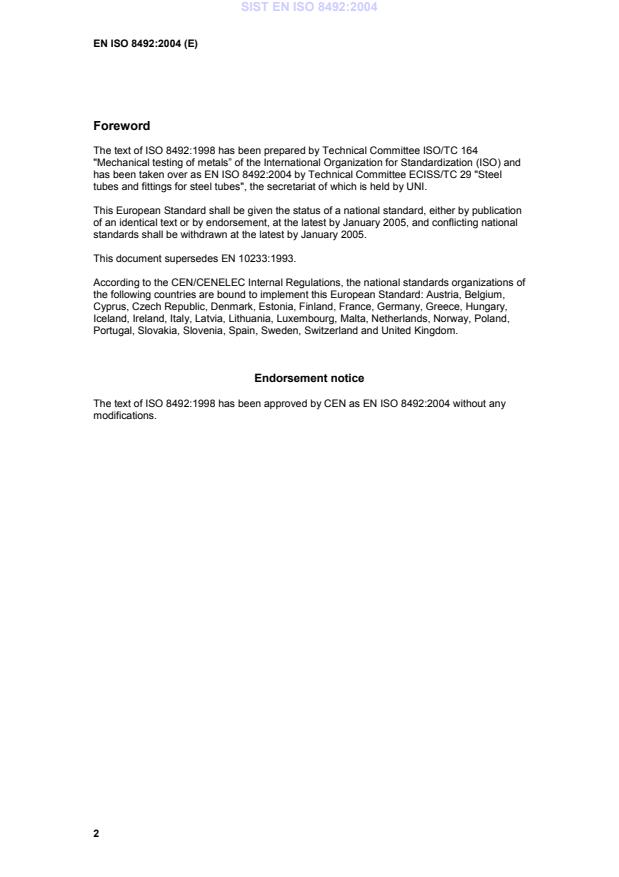 SIST EN ISO 8492:2004

EN ISO 8492:2004 (E)

Foreword

The text of ISO 8492:1998 has been prepared by Technical Committee ISO/TC 164 "Mechanical testing of metals" of the International Organization for Standardization (ISO) and has been taken over as EN ISO 8492:2004 by Technical Committee ECISS/TC 29 "Steel tubes and fittings for steel tubes", the secretariat of which is held by UNI.

This European Standard shall be given the status of a national standard, either by publication of an identical text or by endorsement, at the latest by January 2005, and conflicting national standards shall be withdrawn at the latest by January 2005.

This document supersedes EN 10233:1993.

According to the CEN/CENELEC Internal Regulations, the national standards organizations of the following countries are bound to implement this European Standard: Austria, Belgium, Cyprus, Czech Republic, Denmark, Estonia, Finland, France, Germany, Greece, Hungary, Iceland, Ireland, Italy, Latvia, Lithuania, Luxembourg, Malta, Netherlands, Norway, Poland, Portugal, Slovakia, Slovenia, Spain, Sweden, Switzerland and United Kingdom.

Endorsement notice

The text of ISO 8492:1998 has been approved by CEN as EN ISO 8492:2004 without any modifications.

2